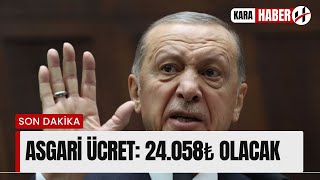 KARA HABER

SON DAKİKA

ASGARİ ÜCRET: 24.058₺ OLACAK